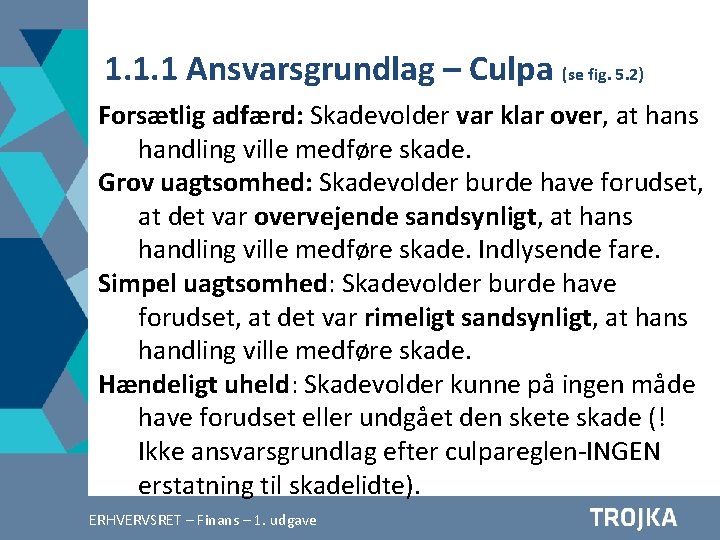 1.1.1 Ansvarsgrundlag – Culpa (se fig. 5.2)

Forsætlig adfærd: Skadevolder var klar over, at hans handling ville medføre skade.

Grov uagtsomhed: Skadevolder burde have forudset, at det var overvejende sandsynligt, at hans handling ville medføre skade. Indlysende fare.

Simpel uagtsomhed: Skadevolder burde have forudset, at det var rimeligt sandsynligt, at hans handling ville medføre skade.

Hændeligt uheld: Skadevolder kunne på ingen måde have forudset eller undgået den skete skade (! Ikke ansvarsgrundlag efter culpareglen-INGEN erstatning til skadelidte).

ERHVERVSRET – Finans – 1. udgave

TROJKA